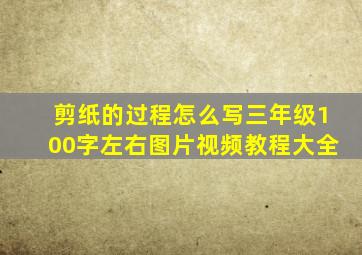 剪纸的过程怎么写三年级100字左右图片视频教程大全